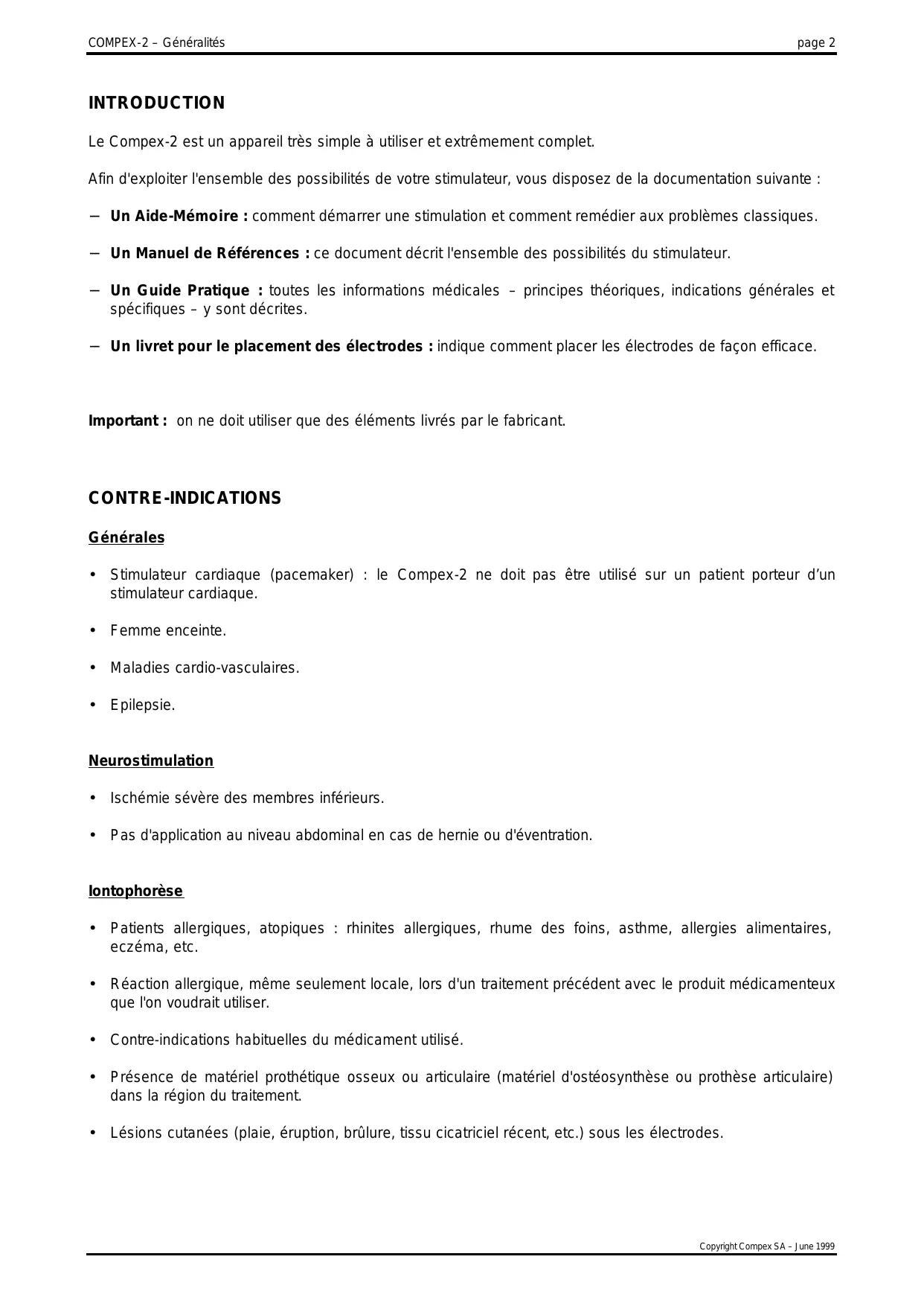 COMPEX-2 – Généralités page 2

INTRODUCTION

Le Compex-2 est un appareil très simple à utiliser et extrêmement complet.

Afin d'exploiter l'ensemble des possibilités de votre stimulateur, vous disposez de la documentation suivante :

– Un Aide-Mémoire : comment démarrer une stimulation et comment remédier aux problèmes classiques.

– Un Manuel de Références : ce document décrit l'ensemble des possibilités du stimulateur.

– Un Guide Pratique : toutes les informations médicales – principes théoriques, indications générales et spécifiques – y sont décrites.

– Un livret pour le placement des électrodes : indique comment placer les électrodes de façon efficace.

Important : on ne doit utiliser que des éléments livrés par le fabricant.

CONTRE-INDICATIONS

Générales

• Stimulateur cardiaque (pacemaker) : le Compex-2 ne doit pas être utilisé sur un patient porteur d'un stimulateur cardiaque.

• Femme enceinte.

• Maladies cardio-vasculaires.

• Epilepsie.

Neurostimulation

• Ischémie sévère des membres inférieurs.

• Pas d'application au niveau abdominal en cas de hernie ou d'éventration.

Iontophorèse

• Patients allergiques, atopiques : rhinites allergiques, rhume des foins, asthme, allergies alimentaires, eczéma, etc.

• Réaction allergique, même seulement locale, lors d'un traitement précédent avec le produit médicamenteux que l'on voudrait utiliser.

• Contre-indications habituelles du médicament utilisé.

• Présence de matériel prothétique osseux ou articulaire (matériel d'ostéosynthèse ou prothèse articulaire) dans la région du traitement.

• Lésions cutanées (plaie, éruption, brûlure, tissu cicatriciel récent, etc.) sous les électrodes.

Copyright Compex SA – June 1999